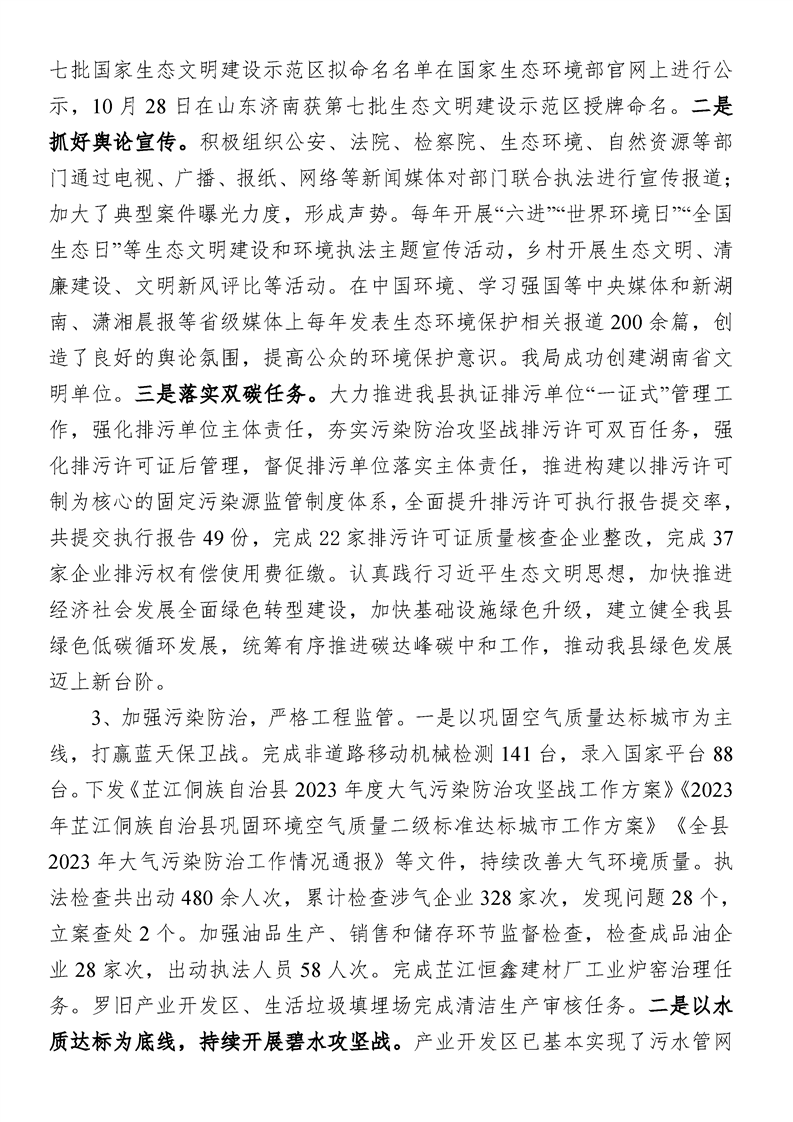 七批国家生态文明建设示范区拟命名名单在国家生态环境部官网上进行公示，10月28日在山东济南获第七批生态文明建设示范区授牌命名。二是抓好舆论宣传。积极组织公安、法院、检察院、生态环境、自然资源等部门通过电视、广播、报纸、网络等新闻媒体对部门联合执法进行宣传报道；加大了典型案件曝光力度，形成声势。每年开展“六进”“世界环境日”“全国生态日”等生态文明建设和环境执法主题宣传活动，乡村开展生态文明、清廉建设、文明新风评比等活动。在中国环境、学习强国等中央媒体和新湖南、潇湘晨报等省级媒体上每年发表生态环境保护相关报道200余篇，创造了良好的舆论氛围，提高公众的环境保护意识。我局成功创建湖南省文明单位。三是落实双碳任务。大力推进我县执证排污单位“一证式”管理工作，强化排污单位主体责任，夯实污染防治攻坚战排污许可双百任务，强化排污许可证后管理，督促排污单位落实主体责任，推进构建以排污许可制为核心的固定污染源监管制度体系，全面提升排污许可执行报告提交率，共提交执行报告49份，完成22家排污许可证质量核查企业整改，完成37家企业排污权有偿使用费征缴。认真践行习近平生态文明思想，加快推进经济社会发展全面绿色转型建设，加快基础设施绿色升级，建立健全我县绿色低碳循环发展，统筹有序推进碳达峰碳中和工作，推动我县绿色发展迈上新台阶。

3、加强污染防治，严格工程监管。一是以巩固空气质量达标城市为主线，打赢蓝天保卫战。完成非道路移动机械检测141台，录入国家平台88台。下发《芷江侗族自治县2023年度大气污染防治攻坚战工作方案》《2023年芷江侗族自治县巩固环境空气质量二级标准达标城市工作方案》《全县2023年大气污染防治工作情况通报》等文件，持续改善大气环境质量。执法检查共出动480余人次，累计检查涉气企业328家次，发现问题28个，立案查处2个。加强油品生产、销售和储存环节监督检查，检查成品油企业28家次，出动执法人员58人次。完成芷江恒鑫建材厂工业炉窑治理任务。罗旧产业开发区、生活垃圾填埋场完成清洁生产审核任务。二是以水质达标为底线，持续开展碧水攻坚战。产业开发区已基本实现了污水管网